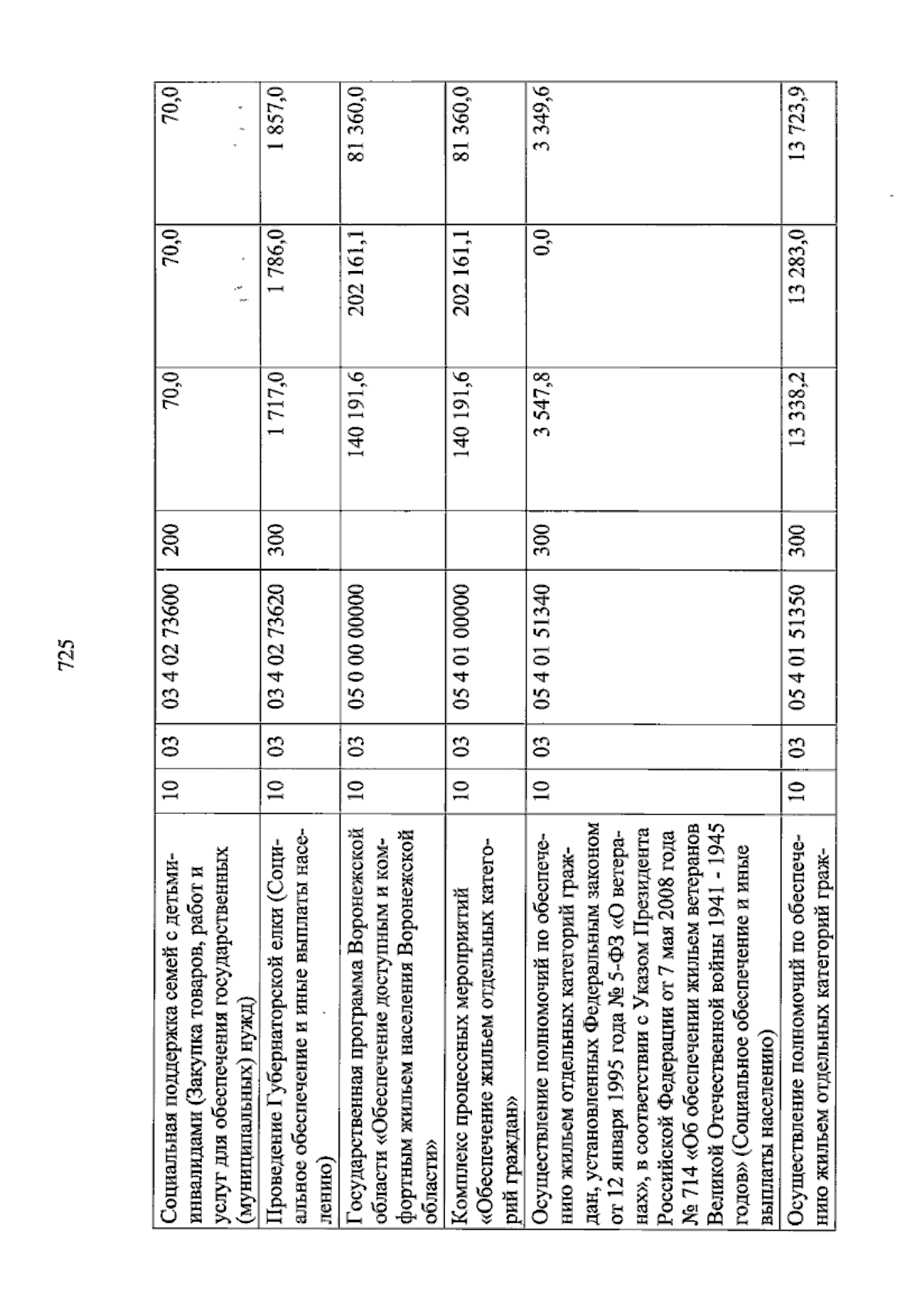 725

| Социальная поддержка семей с детьми-инвалидами (Закупка товаров, работ и услуг для обеспечения государственных (муниципальных) нужд) | 10 | 03 | 03 4 02 73600 | 200 | 70,0 | 70,0 | 70,0 |
|---|---|---|---|---|---|---|---|
| Проведение Губернаторской елки (Социальное обеспечение и иные выплаты населению) | 10 | 03 | 03 4 02 73620 | 300 | 1 717,0 | 1 786,0 | 1 857,0 |
| Государственная программа Воронежской области «Обеспечение доступным и комфортным жильем населения Воронежской области» | 10 | 03 | 05 0 00 00000 | | 140 191,6 | 202 161,1 | 81 360,0 |
| Комплекс процессных мероприятий «Обеспечение жильем отдельных категорий граждан» | 10 | 03 | 05 4 01 00000 | | 140 191,6 | 202 161,1 | 81 360,0 |
| Осуществление полномочий по обеспечению жильем отдельных категорий граждан, установленных Федеральным законом от 12 января 1995 года № 5-ФЗ «О ветеранах», в соответствии с Указом Президента Российской Федерации от 7 мая 2008 года № 714 «Об обеспечении жильем ветеранов Великой Отечественной войны 1941 - 1945 годов» (Социальное обеспечение и иные выплаты населению) | 10 | 03 | 05 4 01 51340 | 300 | 3 547,8 | 0,0 | 3 349,6 |
| Осуществление полномочий по обеспечению жильем отдельных категорий граж- | 10 | 03 | 05 4 01 51350 | 300 | 13 338,2 | 13 283,0 | 13 723,9 |